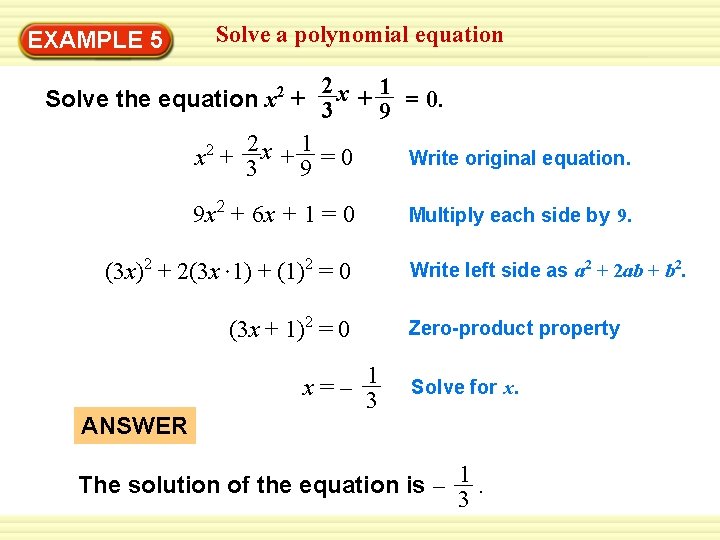 EXAMPLE 5

Solve a polynomial equation

Solve the equation $x^2 + \frac{2}{3}x + \frac{1}{9} = 0$.

$x^2 + \frac{2}{3}x + \frac{1}{9} = 0$

Write original equation.

$9x^2 + 6x + 1 = 0$

Multiply each side by 9.

$(3x)^2 + 2(3x \cdot 1) + (1)^2 = 0$

Write left side as $a^2 + 2ab + b^2$.

$(3x + 1)^2 = 0$

Zero-product property

$x = -\frac{1}{3}$

Solve for x.

ANSWER

The solution of the equation is $-\frac{1}{3}$.